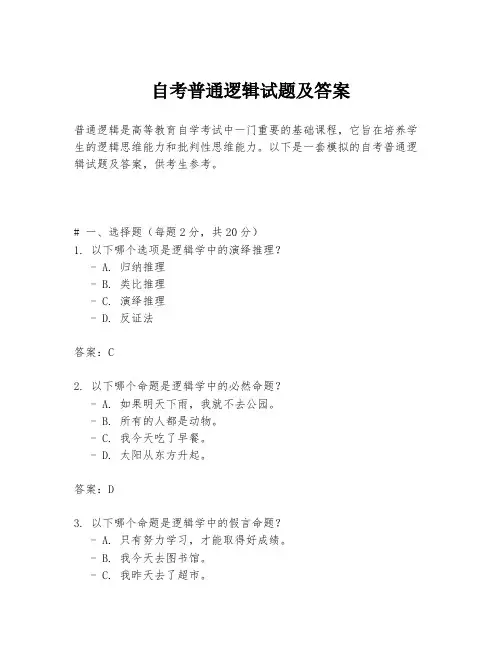 自考普通逻辑试题及答案

普通逻辑是高等教育自学考试中一门重要的基础课程，它旨在培养学生的逻辑思维能力和批判性思维能力。以下是一套模拟的自考普通逻辑试题及答案，供考生参考。

# 一、选择题（每题 2 分，共 20 分）
1. 以下哪个选项是逻辑学中的演绎推理？
- A. 归纳推理
- B. 类比推理
- C. 演绎推理
- D. 反证法

答案：C

2. 以下哪个命题是逻辑学中的必然命题？
- A. 如果明天下雨，我就不去公园。
- B. 所有的人都是动物。
- C. 我今天吃了早餐。
- D. 太阳从东方升起。

答案：D

3. 以下哪个命题是逻辑学中的假言命题？
- A. 只有努力学习，才能取得好成绩。
- B. 我今天去图书馆。
- C. 我昨天去了超市。